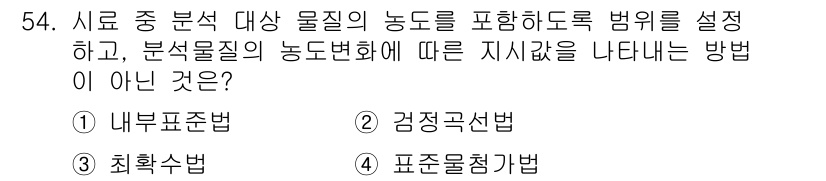 54. 시료 중 분석 대상 물질의 농도를 포함하도록 범위를 설정하고, 분석물질의 농도변화에 따른 지시값을 나타내는 방법이 아닌 것은?

① 내부표준법
② 검정곡선법
③ 최확수법
④ 표준물첨가법